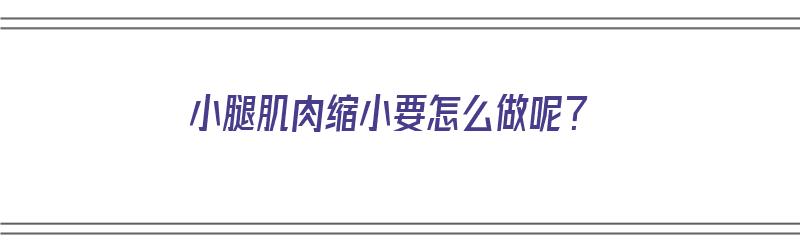 小腿肌肉缩小要怎么做呢？